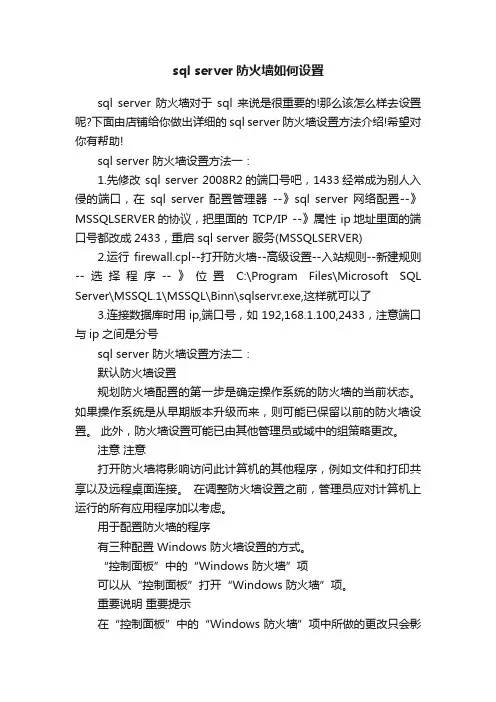 sql server 防火墙如何设置

sql server 防火墙对于 sql 来说是很重要的!那么该怎么样去设置呢?下面由店铺给你做出详细的 sql server 防火墙设置方法介绍!希望对你有帮助!

sql server 防火墙设置方法一：

1.先修改 sql server 2008R2 的端口号吧，1433 经常成为别人入侵的端口，在 sql server 配置管理器 --》sql server 网络配置--》MSSQLSERVER 的协议，把里面的 TCP/IP --》属性 ip 地址里面的端口号都改成 2433，重启 sql server 服务(MSSQLSERVER)

2.运行 firewall.cpl--打开防火墙--高级设置--入站规则--新建规则--选择程序--》位置 C:\Program Files\Microsoft SQL Server\MSSQL.1\MSSQL\Binn\sqlservr.exe,这样就可以了

3.连接数据库时用 ip,端口号，如 192,168.1.100,2433，注意端口与 ip 之间是分号

sql server 防火墙设置方法二：

默认防火墙设置

规划防火墙配置的第一步是确定操作系统的防火墙的当前状态。如果操作系统是从早期版本升级而来，则可能已保留以前的防火墙设置。 此外，防火墙设置可能已由其他管理员或域中的组策略更改。

注意 注意

打开防火墙将影响访问此计算机的其他程序，例如文件和打印共享以及远程桌面连接。 在调整防火墙设置之前，管理员应对计算机上运行的所有应用程序加以考虑。

用于配置防火墙的程序

有三种配置 Windows 防火墙设置的方式。

“控制面板”中的“Windows 防火墙”项

可以从“控制面板”打开“Windows 防火墙”项。

重要说明 重要提示

在“控制面板”中的“Windows 防火墙”项中所做的更改只会影